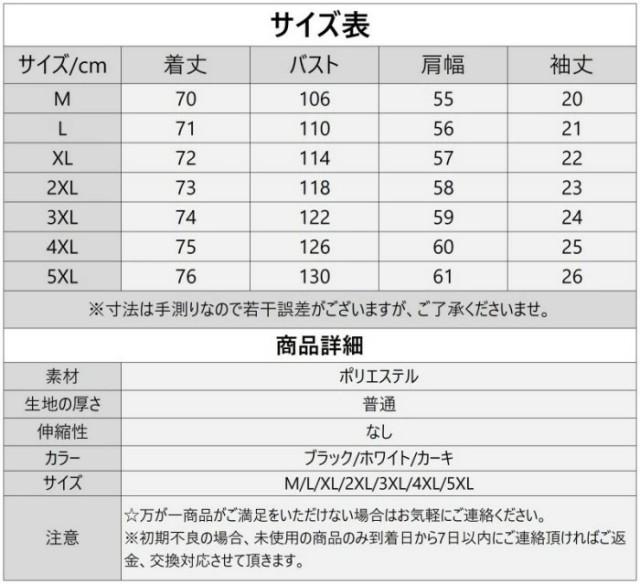 サイズ表

| サイズ/cm | 着丈 | バスト | 肩幅 | 袖丈 |
|---|---|---|---|---|
| M | 70 | 106 | 55 | 20 |
| L | 71 | 110 | 56 | 21 |
| XL | 72 | 114 | 57 | 22 |
| 2XL | 73 | 118 | 58 | 23 |
| 3XL | 74 | 122 | 59 | 24 |
| 4XL | 75 | 126 | 60 | 25 |
| 5XL | 76 | 130 | 61 | 26 |

※寸法は手測りなので若干誤差がございますが、ご了承くださいませ。

商品詳細

| 素材 | ポリエステル |
|---|---|
| 生地の厚さ | 普通 |
| 伸縮性 | なし |
| カラー | ブラック/ホワイト/カーキ |
| サイズ | M/L/XL/2XL/3XL/4XL/5XL |
| 注意 | ☆万が一商品がご満足をいただけない場合はお気軽にご連絡ください。 ※初期不良の場合、未使用の商品のみ到着日から7日以内にご連絡頂ければご返金、交換対応させて頂きます。 |